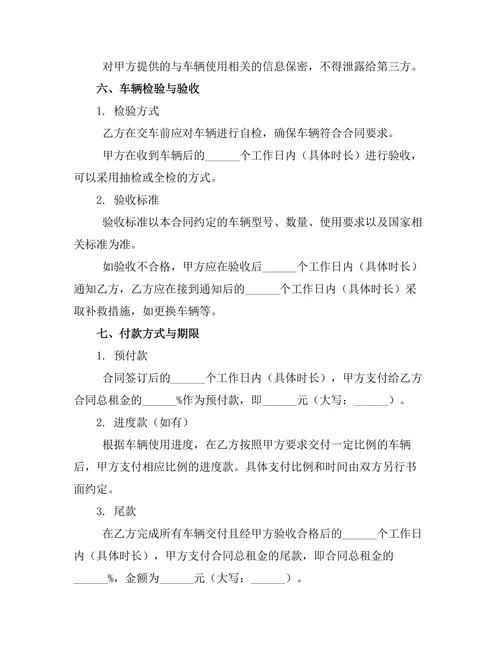 对甲方提供的与车辆使用相关的信息保密，不得泄露给第三方。

六、车辆检验与验收

1. 检验方式

乙方在交车前应对车辆进行自检，确保车辆符合合同要求。

甲方在收到车辆后的______个工作日内（具体时长）进行验收，可以采用抽检或全检的方式。

2. 验收标准

验收标准以本合同约定的车辆型号、数量、使用要求以及国家相关标准为准。

如验收不合格，甲方应在验收后______个工作日内（具体时长）通知乙方，乙方应在接到通知后的______个工作日内（具体时长）采取补救措施，如更换车辆等。

七、付款方式与期限

1. 预付款

合同签订后的______个工作日内（具体时长），甲方支付给乙方合同总租金的______%作为预付款，即______元（大写：______）。

2. 进度款（如有）

根据车辆使用进度，在乙方按照甲方要求交付一定比例的车辆后，甲方支付相应比例的进度款。具体支付比例和时间由双方另行书面约定。

3. 尾款

在乙方完成所有车辆交付且经甲方验收合格后的______个工作日内（具体时长），甲方支付合同总租金的尾款，即合同总租金的______%，金额为______元（大写：______）。